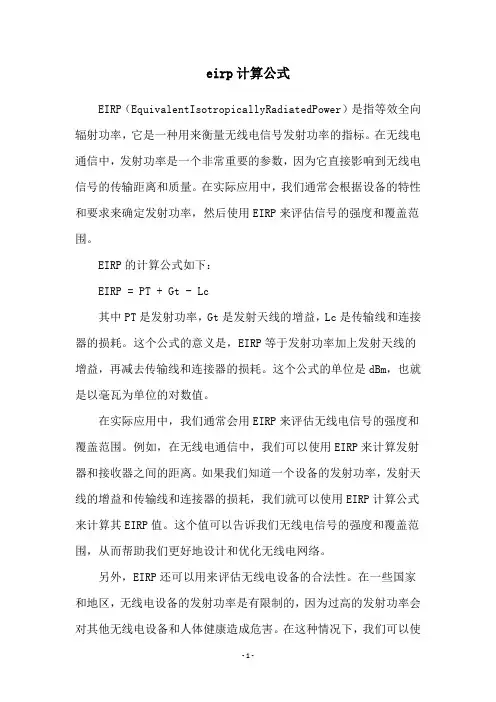 eirp 计算公式

EIRP（EquivalentIsotropicallyRadiatedPower）是指等效全向辐射功率，它是一种用来衡量无线电信号发射功率的指标。在无线电通信中，发射功率是一个非常重要的参数，因为它直接影响到无线电信号的传输距离和质量。在实际应用中，我们通常会根据设备的特性和要求来确定发射功率，然后使用 EIRP 来评估信号的强度和覆盖范围。

EIRP 的计算公式如下：

EIRP = PT + Gt - Lc

其中 PT 是发射功率，Gt 是发射天线的增益，Lc 是传输线和连接器的损耗。这个公式的意义是，EIRP 等于发射功率加上发射天线的增益，再减去传输线和连接器的损耗。这个公式的单位是 dBm，也就是以毫瓦为单位的对数值。

在实际应用中，我们通常会用 EIRP 来评估无线电信号的强度和覆盖范围。例如，在无线电通信中，我们可以使用 EIRP 来计算发射器和接收器之间的距离。如果我们知道一个设备的发射功率，发射天线的增益和传输线和连接器的损耗，我们就可以使用 EIRP 计算公式来计算其 EIRP 值。这个值可以告诉我们无线电信号的强度和覆盖范围，从而帮助我们更好地设计和优化无线电网络。

另外，EIRP 还可以用来评估无线电设备的合法性。在一些国家和地区，无线电设备的发射功率是有限制的，因为过高的发射功率会对其他无线电设备和人体健康造成危害。在这种情况下，我们可以使

-1-